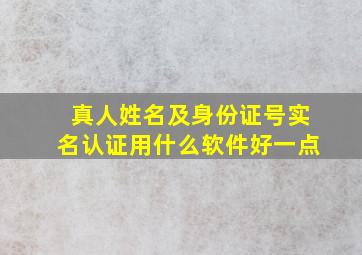 真人姓名及身份证号实名认证用什么软件好一点